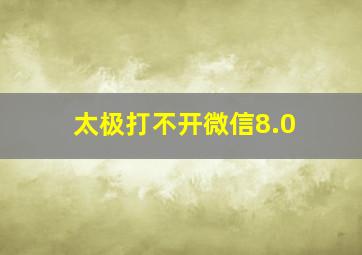 太极打不开微信8.0